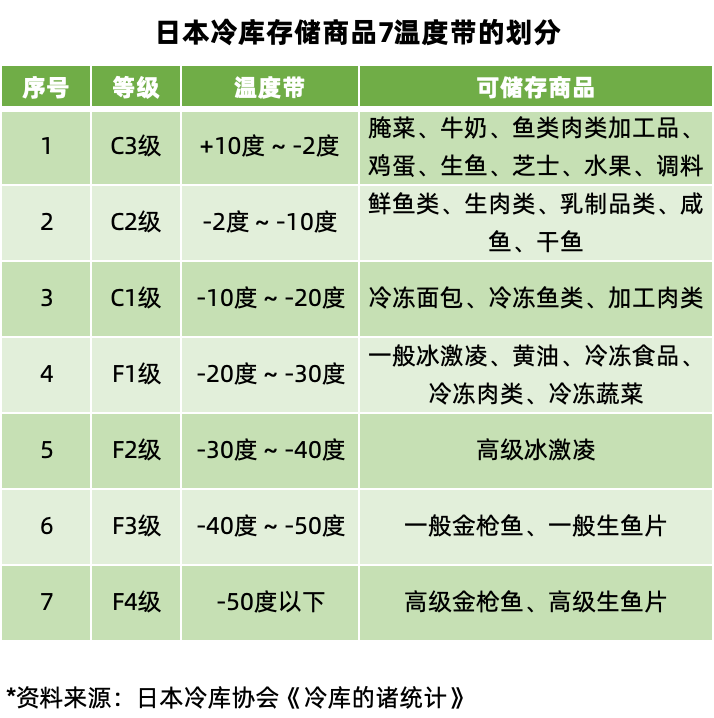 日本冷库存储商品7温度带的划分

| 序号 | 等级 | 温度带 | 可储存商品 |
|---|---|---|---|
| 1 | C3级 | +10度 ~ -2度 | 腌菜、牛奶、鱼类肉类加工品、鸡蛋、生鱼、芝士、水果、调料 |
| 2 | C2级 | -2度 ~ -10度 | 鲜鱼类、生肉类、乳制品类、咸鱼、干鱼 |
| 3 | C1级 | -10度 ~ -20度 | 冷冻面包、冷冻鱼类、加工肉类 |
| 4 | F1级 | -20度 ~ -30度 | 一般冰激凌、黄油、冷冻食品、冷冻肉类、冷冻蔬菜 |
| 5 | F2级 | -30度 ~ -40度 | 高级冰激凌 |
| 6 | F3级 | -40度 ~ -50度 | 一般金枪鱼、一般生鱼片 |
| 7 | F4级 | -50度以下 | 高级金枪鱼、高级生鱼片 |

*资料来源：日本冷库协会《冷库的诸统计》